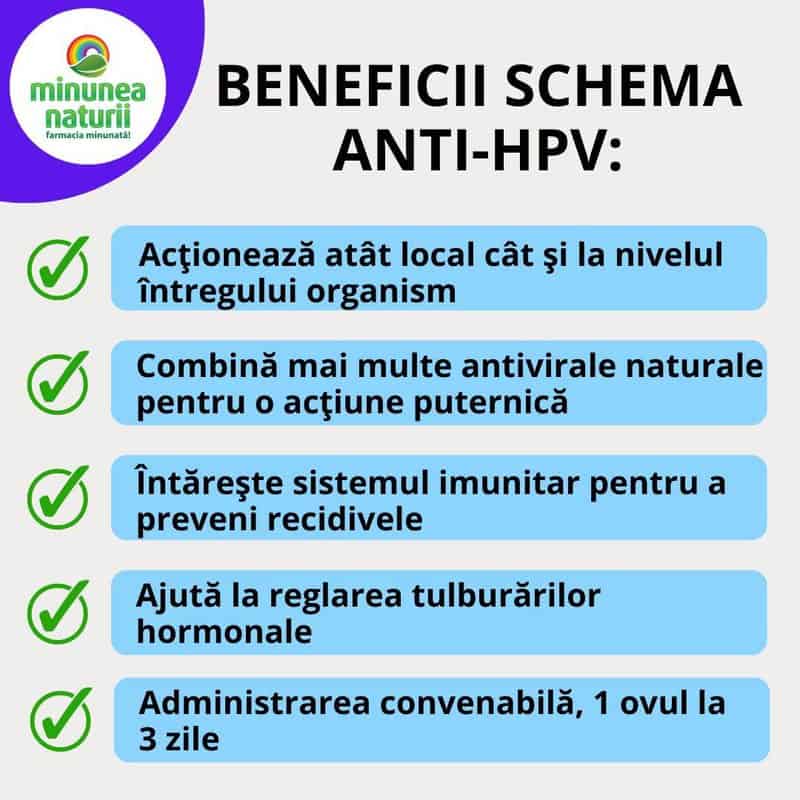 minunea naturii
farmacia minunată!

BENEFICII SCHEMA ANTI-HPV:

Acţionează atât local cât şi la nivelul întregului organism

Combină mai multe antivirale naturale pentru o acţiune puternică

Întăreşte sistemul imunitar pentru a preveni recidivele

Ajută la reglarea tulburărilor hormonale

Administrarea convenabilă, 1 ovul la 3 zile